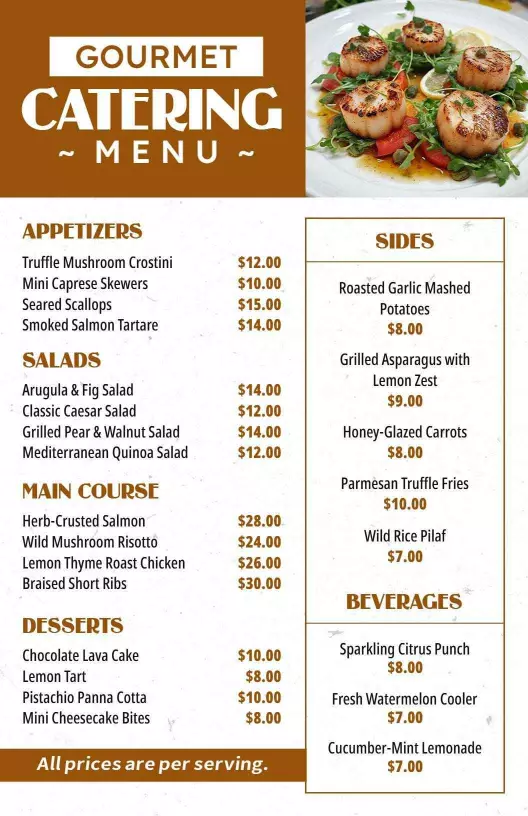 GOURMET
CATERING
~ MENU ~

APPETIZERS

| | |
|---|---|
| Truffle Mushroom Crostini | $12.00 |
| Mini Caprese Skewers | $10.00 |
| Seared Scallops | $15.00 |
| Smoked Salmon Tartare | $14.00 |

SALADS

| | |
|---|---|
| Arugula & Fig Salad | $14.00 |
| Classic Caesar Salad | $12.00 |
| Grilled Pear & Walnut Salad | $14.00 |
| Mediterranean Quinoa Salad | $12.00 |

MAIN COURSE

| | |
|---|---|
| Herb-Crusted Salmon | $28.00 |
| Wild Mushroom Risotto | $24.00 |
| Lemon Thyme Roast Chicken | $26.00 |
| Braised Short Ribs | $30.00 |

DESSERTS

| | |
|---|---|
| Chocolate Lava Cake | $10.00 |
| Lemon Tart | $8.00 |
| Pistachio Panna Cotta | $10.00 |
| Mini Cheesecake Bites | $8.00 |

All prices are per serving.

SIDES

Roasted Garlic Mashed Potatoes
$8.00

Grilled Asparagus with Lemon Zest
$9.00

Honey-Glazed Carrots
$8.00

Parmesan Truffle Fries
$10.00

Wild Rice Pilaf
$7.00

BEVERAGES

Sparkling Citrus Punch
$8.00

Fresh Watermelon Cooler
$7.00

Cucumber-Mint Lemonade
$7.00